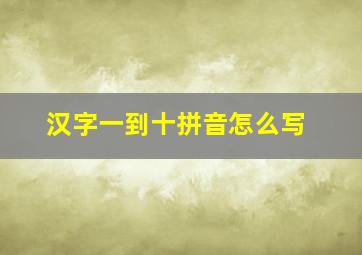 汉字一到十拼音怎么写